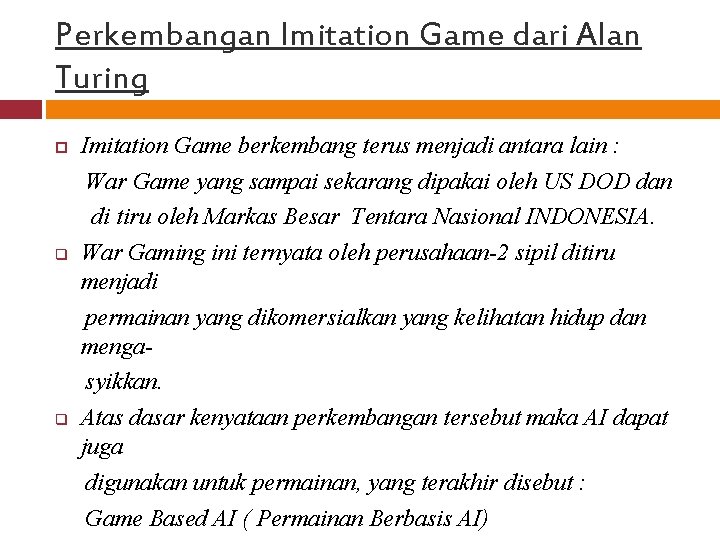 Perkembangan Imitation Game dari Alan Turing

Imitation Game berkembang terus menjadi antara lain :
War Game yang sampai sekarang dipakai oleh US DOD dan di tiru oleh Markas Besar Tentara Nasional INDONESIA.

War Gaming ini ternyata oleh perusahaan-2 sipil ditiru menjadi
permainan yang dikomersialkan yang kelihatan hidup dan mengasyikkan.

Atas dasar kenyataan perkembangan tersebut maka AI dapat juga
digunakan untuk permainan, yang terakhir disebut :
Game Based AI ( Permainan Berbasis AI)